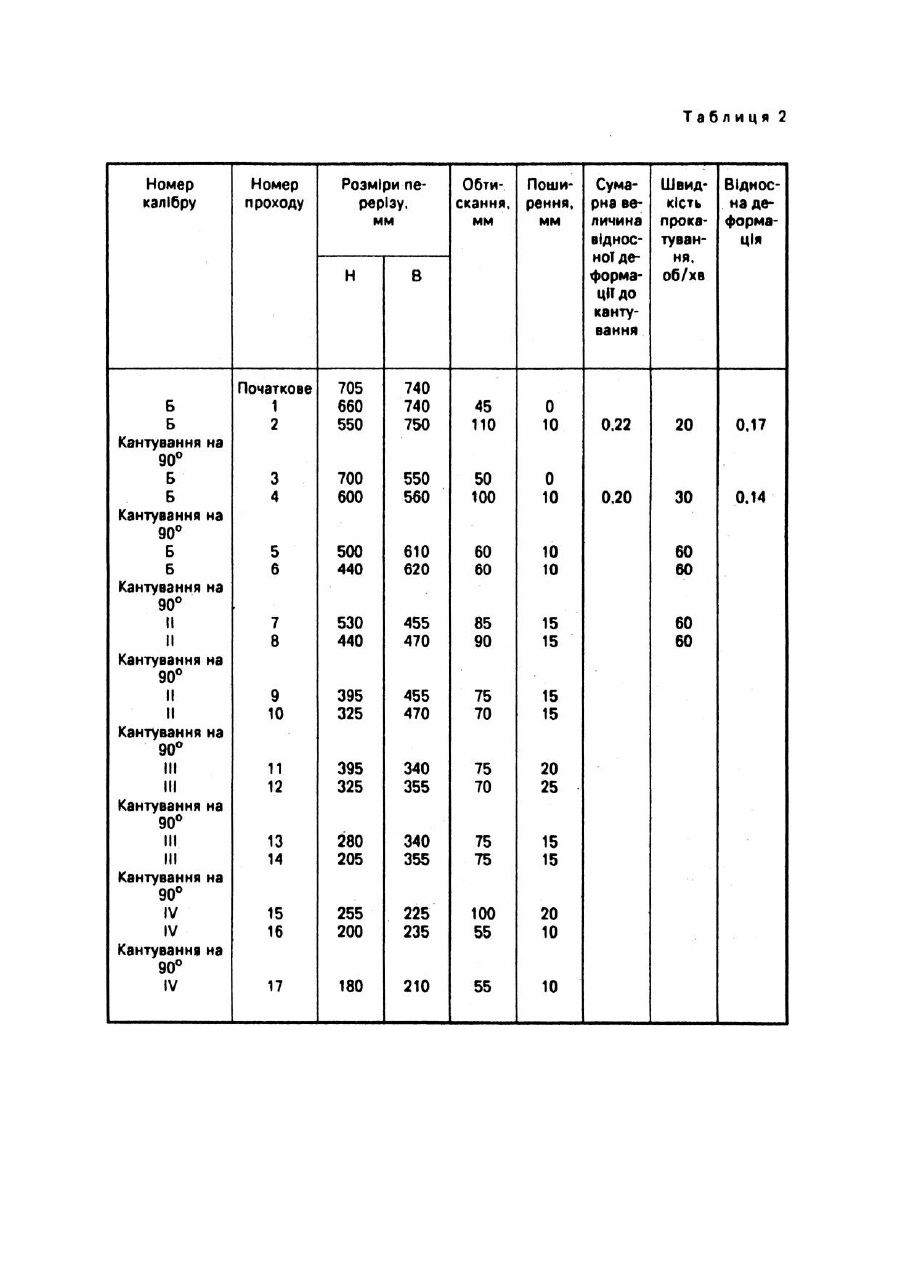 Таблиця 2

| Номер калібру | Номер проходу | Розміри перерізу, мм H | Розміри перерізу, мм B | Обтискання, мм | Поширення, мм | Сумарна величина відносної деформації до кантування | Швидкість прокатування, об/хв | Відносна деформація |
|---|---|---|---|---|---|---|---|---|
| | Початкове | 705 | 740 | | | | | |
| Б | 1 | 660 | 740 | 45 | 0 | | | |
| Б | 2 | 550 | 750 | 110 | 10 | 0,22 | 20 | 0,17 |
| Кантування на 90° | | | | | | | | |
| Б | 3 | 700 | 550 | 50 | 0 | | | |
| Б | 4 | 600 | 560 | 100 | 10 | 0,20 | 30 | 0,14 |
| Кантування на 90° | | | | | | | | |
| Б | 5 | 500 | 610 | 60 | 10 | | 60 | |
| Б | 6 | 440 | 620 | 60 | 10 | | 60 | |
| Кантування на 90° | | | | | | | | |
| II | 7 | 530 | 455 | 85 | 15 | | 60 | |
| II | 8 | 440 | 470 | 90 | 15 | | 60 | |
| Кантування на 90° | | | | | | | | |
| II | 9 | 395 | 455 | 75 | 15 | | | |
| II | 10 | 325 | 470 | 70 | 15 | | | |
| Кантування на 90° | | | | | | | | |
| III | 11 | 395 | 340 | 75 | 20 | | | |
| III | 12 | 325 | 355 | 70 | 25 | | | |
| Кантування на 90° | | | | | | | | |
| III | 13 | 280 | 340 | 75 | 15 | | | |
| III | 14 | 205 | 355 | 75 | 15 | | | |
| Кантування на 90° | | | | | | | | |
| IV | 15 | 255 | 225 | 100 | 20 | | | |
| IV | 16 | 200 | 235 | 55 | 10 | | | |
| Кантування на 90° | | | | | | | | |
| IV | 17 | 180 | 210 | 55 | 10 | | | |